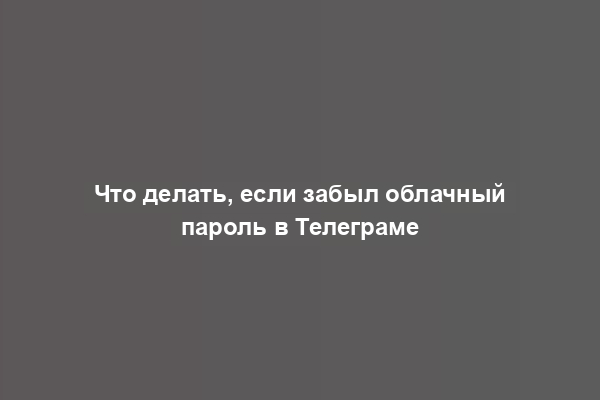 Что делать, если забыл облачный пароль в Телеграме